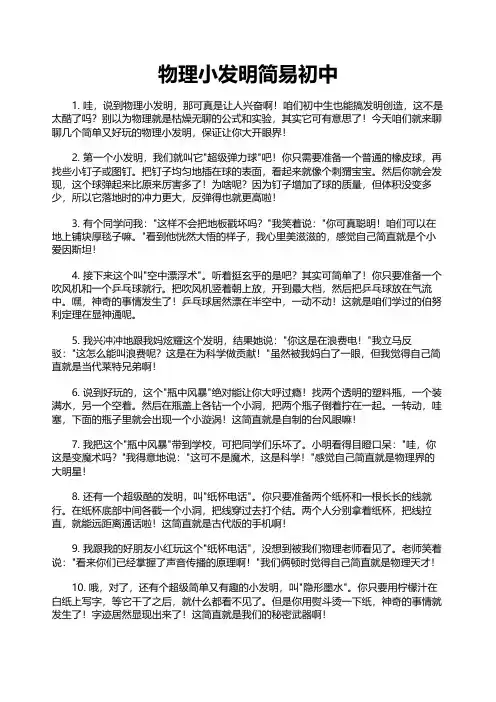 物理小发明简易初中

1. 哇，说到物理小发明，那可真是让人兴奋啊！咱们初中生也能搞发明创造，这不是太酷了吗？别以为物理就是枯燥无聊的公式和实验，其实它可有意思了！今天咱们就来聊聊几个简单又好玩的物理小发明，保证让你大开眼界！

2. 第一个小发明，我们就叫它"超级弹力球"吧！你只需要准备一个普通的橡皮球，再找些小钉子或图钉。把钉子均匀地插在球的表面，看起来就像个刺猬宝宝。然后你就会发现，这个球弹起来比原来厉害多了！为啥呢？因为钉子增加了球的质量，但体积没变多少，所以它落地时的冲力更大，反弹得也就更高啦！

3. 有个同学问我："这样不会把地板戳坏吗？"我笑着说："你可真聪明！咱们可以在地上铺块厚毯子嘛。"看到他恍然大悟的样子，我心里美滋滋的，感觉自己简直就是个小爱因斯坦！

4. 接下来这个叫"空中漂浮术"。听着挺玄乎的是吧？其实可简单了！你只要准备一个吹风机和一个乒乓球就行。把吹风机竖着朝上放，开到最大档，然后把乒乓球放在气流中。嘿，神奇的事情发生了！乒乓球居然漂在半空中，一动不动！这就是咱们学过的伯努利定理在显神通呢。

5. 我兴冲冲地跟我妈炫耀这个发明，结果她说："你这是在浪费电！"我立马反驳："这怎么能叫浪费呢？这是在为科学做贡献！"虽然被我妈白了一眼，但我觉得自己简直就是当代莱特兄弟啊！

6. 说到好玩的，这个"瓶中风暴"绝对能让你大呼过瘾！找两个透明的塑料瓶，一个装满水，另一个空着。然后在瓶盖上各钻一个小洞，把两个瓶子倒着拧在一起。一转动，哇塞，下面的瓶子里就会出现一个小漩涡！这简直就是自制的台风眼嘛！

7. 我把这个"瓶中风暴"带到学校，可把同学们乐坏了。小明看得目瞪口呆："哇，你这是变魔术吗？"我得意地说："这可不是魔术，这是科学！"感觉自己简直就是物理界的大明星！

8. 还有一个超级酷的发明，叫"纸杯电话"。你只要准备两个纸杯和一根长长的线就行。在纸杯底部中间各戳一个小洞，把线穿过去打个结。两个人分别拿着纸杯，把线拉直，就能远距离通话啦！这简直就是古代版的手机啊！

9. 我跟我的好朋友小红玩这个"纸杯电话"，没想到被我们物理老师看见了。老师笑着说："看来你们已经掌握了声音传播的原理啊！"我们俩顿时觉得自己简直就是物理天才！

10. 哦，对了，还有个超级简单又有趣的小发明，叫"隐形墨水"。你只要用柠檬汁在白纸上写字，等它干了之后，就什么都看不见了。但是你用熨斗烫一下纸，神奇的事情就发生了！字迹居然显现出来了！这简直就是我们的秘密武器啊！